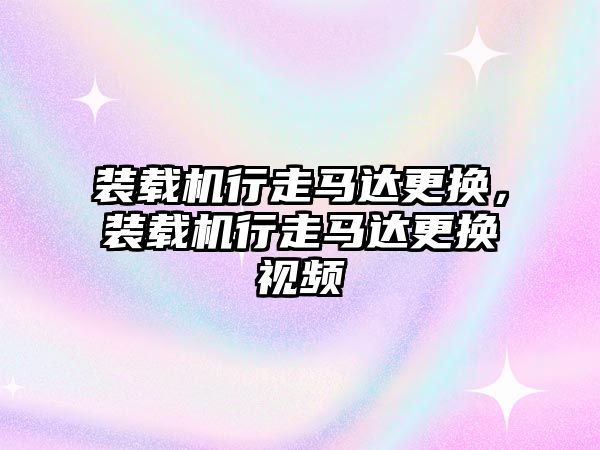 装载机行走马达更换，装载机行走马达更换视频